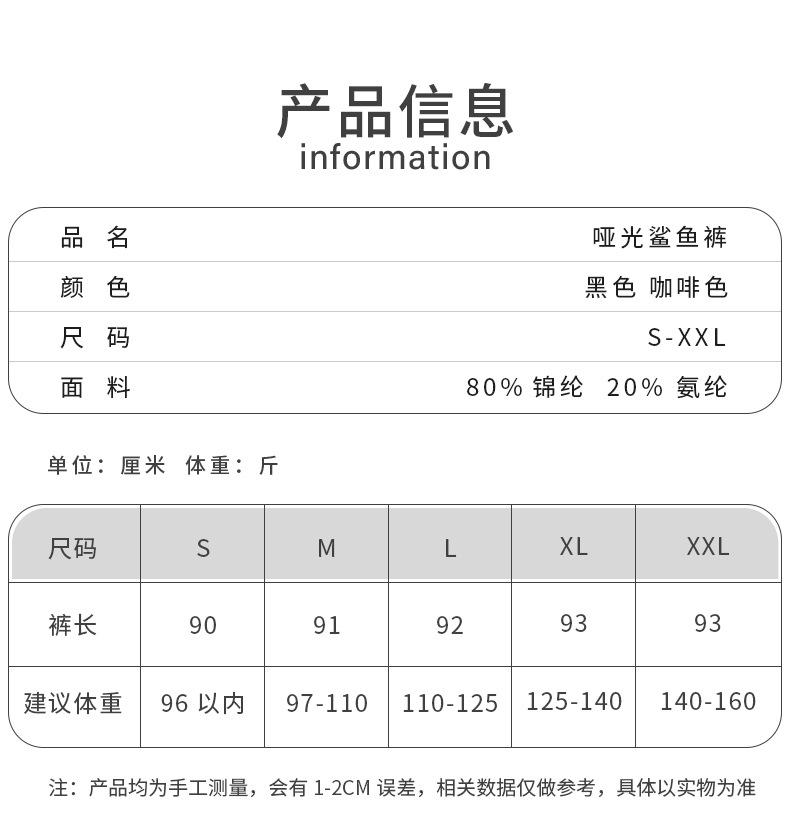 产品信息
information

| 品　名 | 哑光鲨鱼裤 |
|---|---|
| 颜　色 | 黑色 咖啡色 |
| 尺　码 | S-XXL |
| 面　料 | 80% 锦纶　20% 氨纶 |

单位：厘米　体重：斤

| 尺码 | S | M | L | XL | XXL |
|---|---|---|---|---|---|
| 裤长 | 90 | 91 | 92 | 93 | 93 |
| 建议体重 | 96 以内 | 97-110 | 110-125 | 125-140 | 140-160 |

注：产品均为手工测量，会有 1-2CM 误差，相关数据仅做参考，具体以实物为准